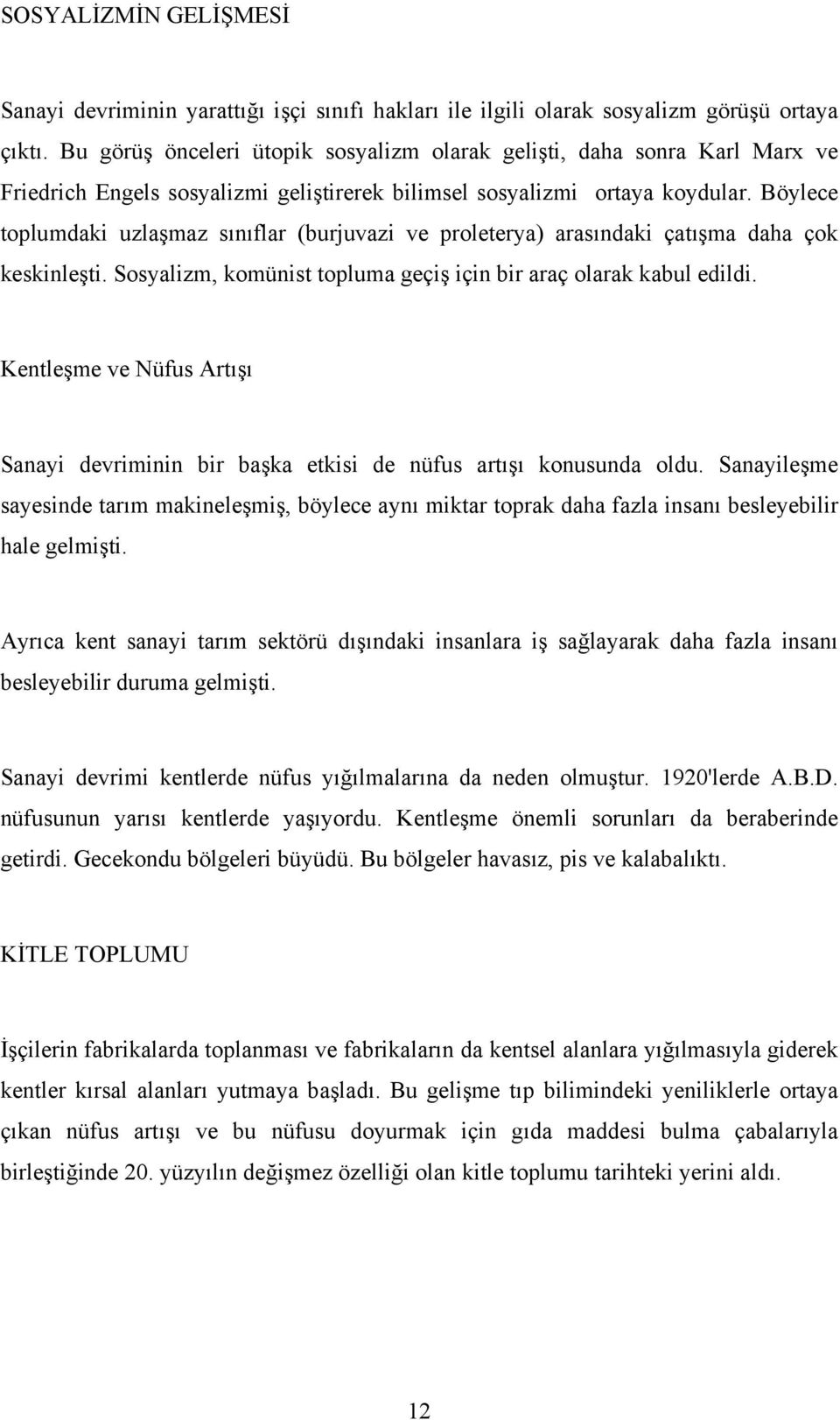 SOSYALİZMİN GELİŞMESİ

Sanayi devriminin yarattığı işçi sınıfı hakları ile ilgili olarak sosyalizm görüşü ortaya çıktı. Bu görüş önceleri ütopik sosyalizm olarak gelişti, daha sonra Karl Marx ve Friedrich Engels sosyalizmi geliştirerek bilimsel sosyalizmi ortaya koydular. Böylece toplumdaki uzlaşmaz sınıflar (burjuvazi ve proleterya) arasındaki çatışma daha çok keskinleşti. Sosyalizm, komünist topluma geçiş için bir araç olarak kabul edildi.

Kentleşme ve Nüfus Artışı

Sanayi devriminin bir başka etkisi de nüfus artışı konusunda oldu. Sanayileşme sayesinde tarım makineleşmiş, böylece aynı miktar toprak daha fazla insanı besleyebilir hale gelmişti.

Ayrıca kent sanayi tarım sektörü dışındaki insanlara iş sağlayarak daha fazla insanı besleyebilir duruma gelmişti.

Sanayi devrimi kentlerde nüfus yığılmalarına da neden olmuştur. 1920'lerde A.B.D. nüfusunun yarısı kentlerde yaşıyordu. Kentleşme önemli sorunları da beraberinde getirdi. Gecekondu bölgeleri büyüdü. Bu bölgeler havasız, pis ve kalabalıktı.

KİTLE TOPLUMU

İşçilerin fabrikalarda toplanması ve fabrikaların da kentsel alanlara yığılmasıyla giderek kentler kırsal alanları yutmaya başladı. Bu gelişme tıp bilimindeki yeniliklerle ortaya çıkan nüfus artışı ve bu nüfusu doyurmak için gıda maddesi bulma çabalarıyla birleştiğinde 20. yüzyılın değişmez özelliği olan kitle toplumu tarihteki yerini aldı.

12